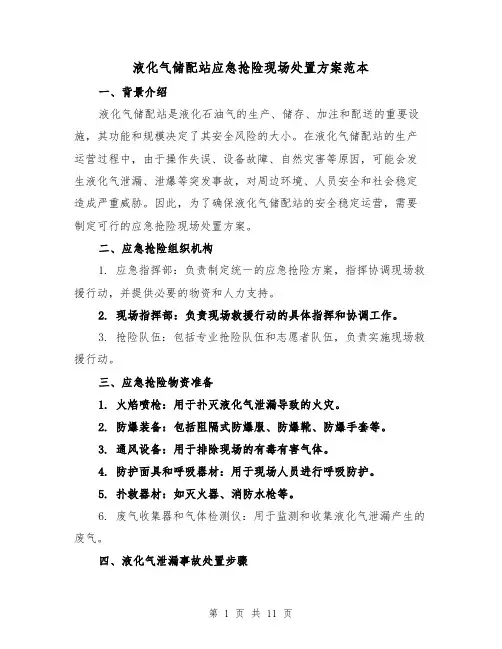 液化气储配站应急抢险现场处置方案范本

一、背景介绍

液化气储配站是液化石油气的生产、储存、加注和配送的重要设施，其功能和规模决定了其安全风险的大小。在液化气储配站的生产运营过程中，由于操作失误、设备故障、自然灾害等原因，可能会发生液化气泄漏、泄爆等突发事故，对周边环境、人员安全和社会稳定造成严重威胁。因此，为了确保液化气储配站的安全稳定运营，需要制定可行的应急抢险现场处置方案。

二、应急抢险组织机构

1. 应急指挥部：负责制定统一的应急抢险方案，指挥协调现场救援行动，并提供必要的物资和人力支持。

2. 现场指挥部：负责现场救援行动的具体指挥和协调工作。

3. 抢险队伍：包括专业抢险队伍和志愿者队伍，负责实施现场救援行动。

三、应急抢险物资准备

1. 火焰喷枪：用于扑灭液化气泄漏导致的火灾。

2. 防爆装备：包括阻隔式防爆服、防爆靴、防爆手套等。

3. 通风设备：用于排除现场的有毒有害气体。

4. 防护面具和呼吸器材：用于现场人员进行呼吸防护。

5. 扑救器材：如灭火器、消防水枪等。

6. 废气收集器和气体检测仪：用于监测和收集液化气泄漏产生的废气。

四、液化气泄漏事故处置步骤

第 1 页 共 11 页